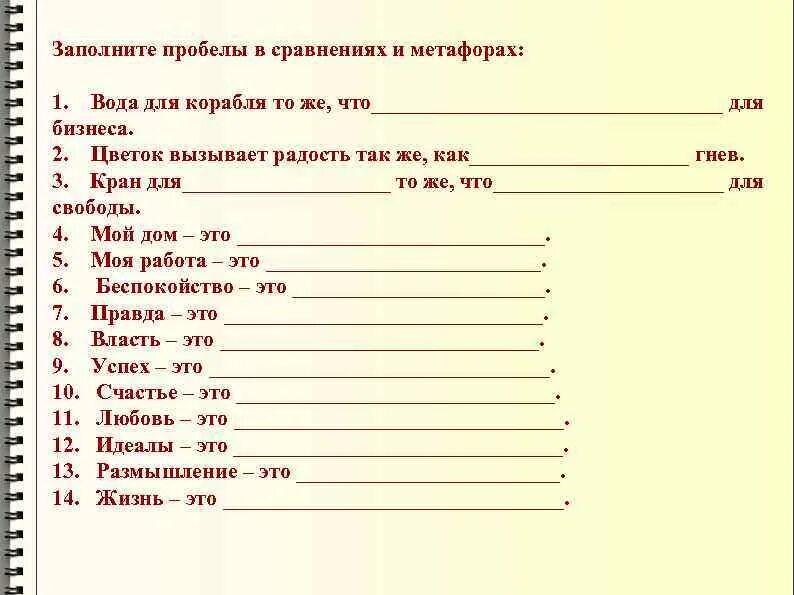 Заполните пробелы в сравнениях и метафорах:

1. Вода для корабля то же, что____ для бизнеса.
2. Цветок вызывает радость так же, как____ гнев.
3. Кран для____ то же, что____ для свободы.
4. Мой дом – это ____.
5. Моя работа – это ____.
6. Беспокойство – это ____.
7. Правда – это ____.
8. Власть – это ____.
9. Успех – это ____.
10. Счастье – это ____.
11. Любовь – это ____.
12. Идеалы – это ____.
13. Размышление – это ____.
14. Жизнь – это ____.